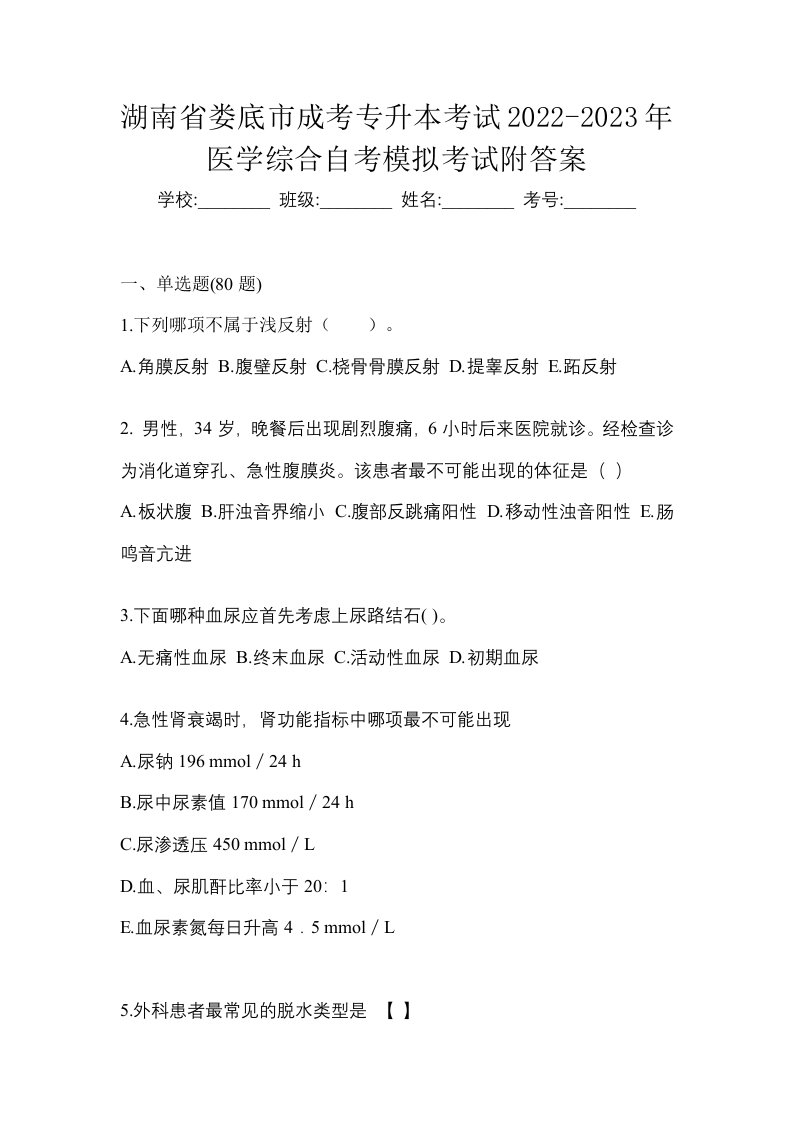 湖南省娄底市成考专升本考试2022-2023年医学综合自考模拟考试附答案

学校:________ 班级:________ 姓名:________ 考号:________

一、单选题(80 题)

1.下列哪项不属于浅反射（　　）。

A.角膜反射 B.腹壁反射 C.桡骨骨膜反射 D.提睾反射 E.跖反射

2. 男性，34 岁，晚餐后出现剧烈腹痛，6 小时后来医院就诊。经检查诊为消化道穿孔、急性腹膜炎。该患者最不可能出现的体征是（ ）

A.板状腹 B.肝浊音界缩小 C.腹部反跳痛阳性 D.移动性浊音阳性 E.肠鸣音亢进

3.下面哪种血尿应首先考虑上尿路结石( )。

A.无痛性血尿 B.终末血尿 C.活动性血尿 D.初期血尿

4.急性肾衰竭时，肾功能指标中哪项最不可能出现

A.尿钠 196 mmol / 24 h

B.尿中尿素值 170 mmol / 24 h

C.尿渗透压 450 mmol / L

D.血、尿肌酐比率小于 20：1

E.血尿素氮每日升高 4．5 mmol / L

5.外科患者最常见的脱水类型是 【 】